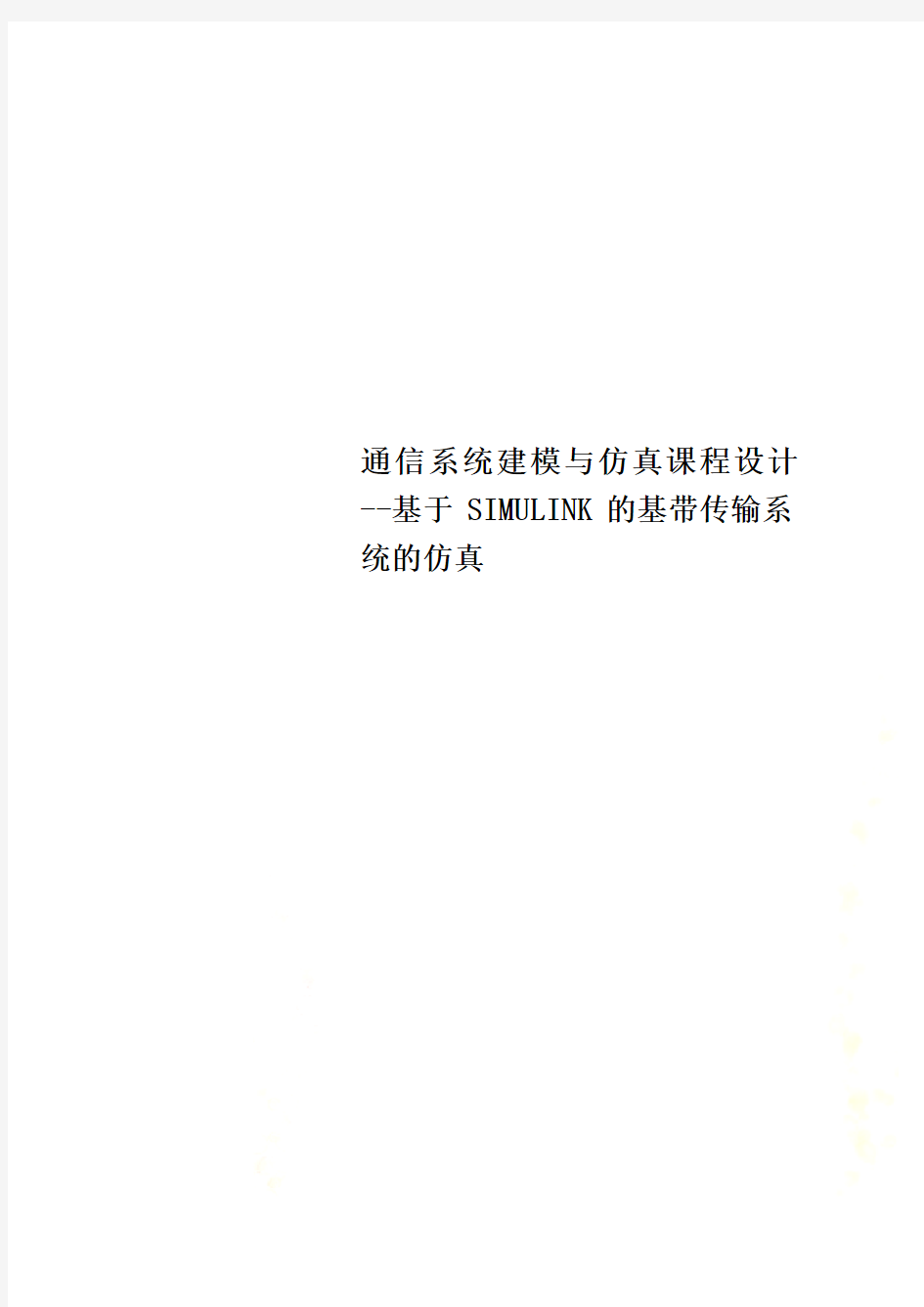 通信系统建模与仿真课程设计--基于 SIMULINK 的基带传输系统的仿真